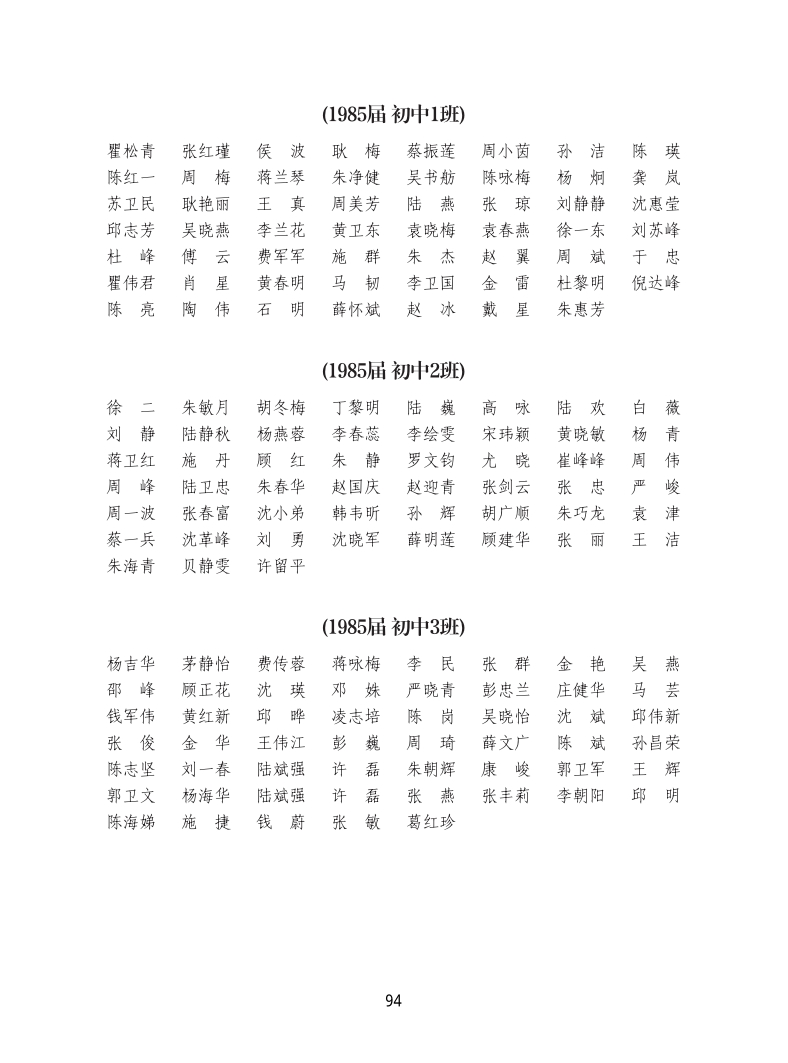 (1985届 初中1班)

瞿松青　张红瑾　侯　波　耿　梅　蔡振莲　周小茵　孙　洁　陈　瑛
陈红一　周　梅　蒋兰琴　朱净健　吴书舫　陈咏梅　杨　炯　龚　岚
苏卫民　耿艳丽　王　真　周美芳　陆　燕　张　琼　刘静静　沈惠莹
邱志芳　吴晓燕　李兰花　黄卫东　袁晓梅　袁春燕　徐一东　刘苏峰
杜　峰　傅　云　费军军　施　群　朱　杰　赵　翼　周　斌　于　忠
瞿伟君　肖　星　黄春明　马　韧　李卫国　金　雷　杜黎明　倪达峰
陈　亮　陶　伟　石　明　薛怀斌　赵　冰　戴　星　朱惠芳

(1985届 初中2班)

徐　二　朱敏月　胡冬梅　丁黎明　陆　巍　高　咏　陆　欢　白　薇
刘　静　陆静秋　杨燕蓉　李春蕊　李绘雯　宋玮颖　黄晓敏　杨　青
蒋卫红　施　丹　顾　红　朱　静　罗文钧　尤　晓　崔峰峰　周　伟
周　峰　陆卫忠　朱春华　赵国庆　赵迎青　张剑云　张　忠　严　峻
周一波　张春富　沈小弟　韩韦昕　孙　辉　胡广顺　朱巧龙　袁　津
蔡一兵　沈革峰　刘　勇　沈晓军　薛明莲　顾建华　张　丽　王　洁
朱海青　贝静雯　许留平

(1985届 初中3班)

杨吉华　茅静怡　费传蓉　蒋咏梅　李　民　张　群　金　艳　吴　燕
邵　峰　顾正花　沈　瑛　邓　姝　严晓青　彭忠兰　庄健华　马　芸
钱军伟　黄红新　邱　晔　凌志培　陈　岗　吴晓怡　沈　斌　邱伟新
张　俊　金　华　王伟江　彭　巍　周　琦　薛文广　陈　斌　孙昌荣
陈志坚　刘一春　陆斌强　许　磊　朱朝辉　康　峻　郭卫军　王　辉
郭卫文　杨海华　陆斌强　许　磊　张　燕　张丰莉　李朝阳　邱　明
陈海娣　施　捷　钱　蔚　张　敏　葛红珍

94